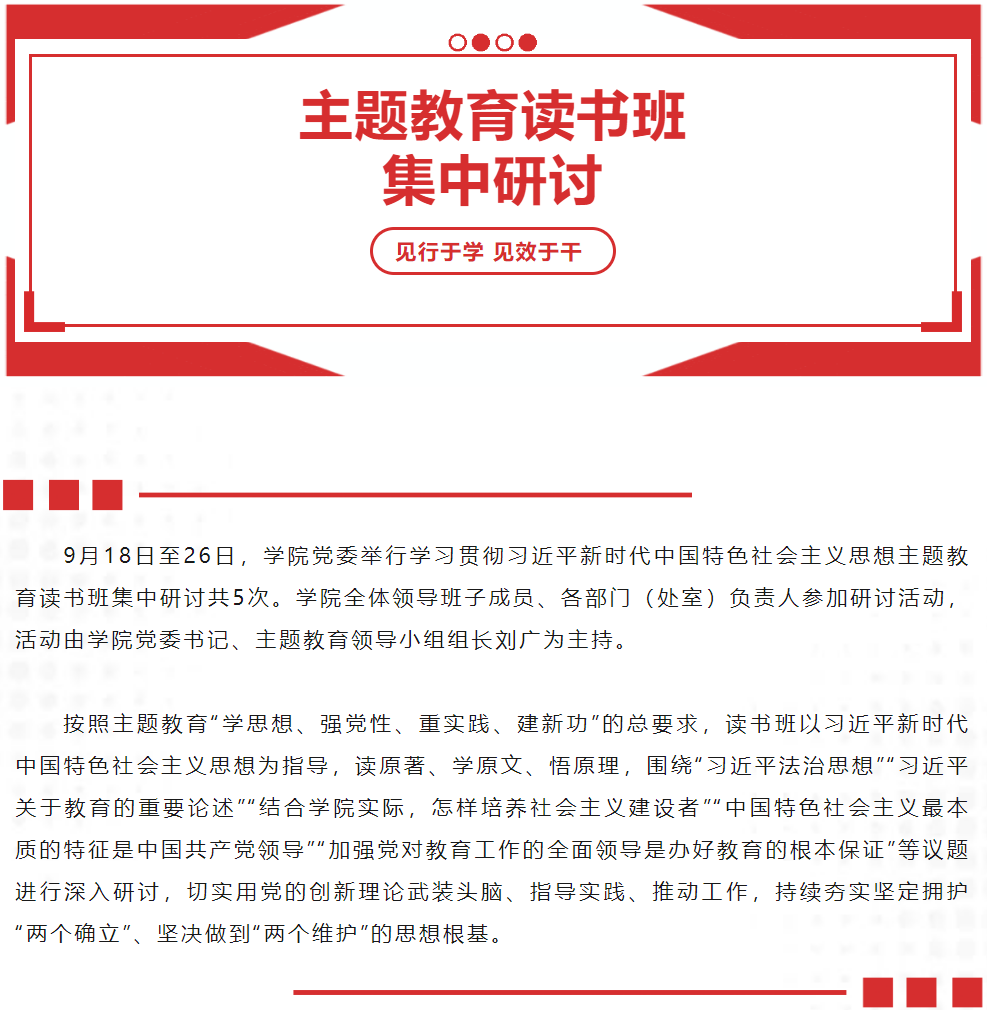 主题教育读书班
集中研讨

见行于学 见效于干

9月18日至26日，学院党委举行学习贯彻习近平新时代中国特色社会主义思想主题教育读书班集中研讨共5次。学院全体领导班子成员、各部门（处室）负责人参加研讨活动，活动由学院党委书记、主题教育领导小组组长刘广为主持。

按照主题教育“学思想、强党性、重实践、建新功”的总要求，读书班以习近平新时代中国特色社会主义思想为指导，读原著、学原文、悟原理，围绕“习近平法治思想”“习近平关于教育的重要论述”“结合学院实际，怎样培养社会主义建设者”“中国特色社会主义最本质的特征是中国共产党领导”“加强党对教育工作的全面领导是办好教育的根本保证”等议题进行深入研讨，切实用党的创新理论武装头脑、指导实践、推动工作，持续夯实坚定拥护“两个确立”、坚决做到“两个维护”的思想根基。